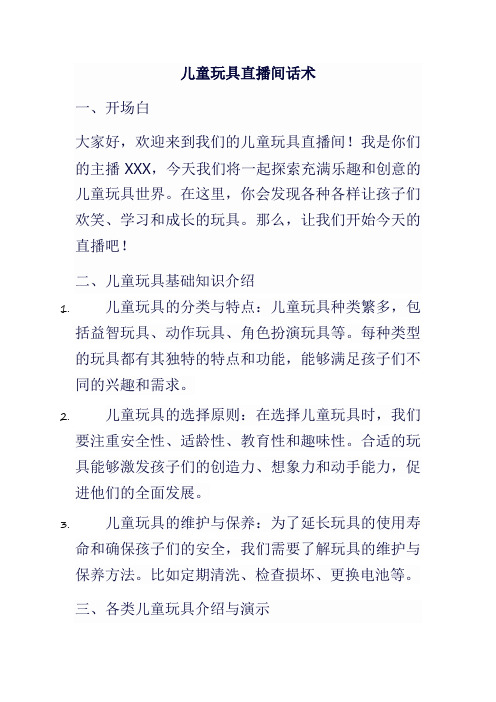 儿童玩具直播间话术

一、开场白

大家好，欢迎来到我们的儿童玩具直播间！我是你们的主播 XXX，今天我们将一起探索充满乐趣和创意的儿童玩具世界。在这里，你会发现各种各样让孩子们欢笑、学习和成长的玩具。那么，让我们开始今天的直播吧！

二、儿童玩具基础知识介绍

1. 儿童玩具的分类与特点：儿童玩具种类繁多，包括益智玩具、动作玩具、角色扮演玩具等。每种类型的玩具都有其独特的特点和功能，能够满足孩子们不同的兴趣和需求。

2. 儿童玩具的选择原则：在选择儿童玩具时，我们要注重安全性、适龄性、教育性和趣味性。合适的玩具能够激发孩子们的创造力、想象力和动手能力，促进他们的全面发展。

3. 儿童玩具的维护与保养：为了延长玩具的使用寿命和确保孩子们的安全，我们需要了解玩具的维护与保养方法。比如定期清洗、检查损坏、更换电池等。

三、各类儿童玩具介绍与演示